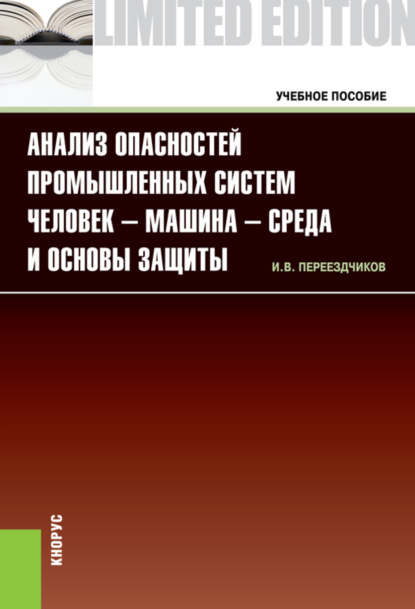 LIMITED EDITION

УЧЕБНОЕ ПОСОБИЕ

АНАЛИЗ ОПАСНОСТЕЙ ПРОМЫШЛЕННЫХ СИСТЕМ ЧЕЛОВЕК – МАШИНА – СРЕДА И ОСНОВЫ ЗАЩИТЫ

И.В. ПЕРЕЕЗДЧИКОВ

КНОРУС